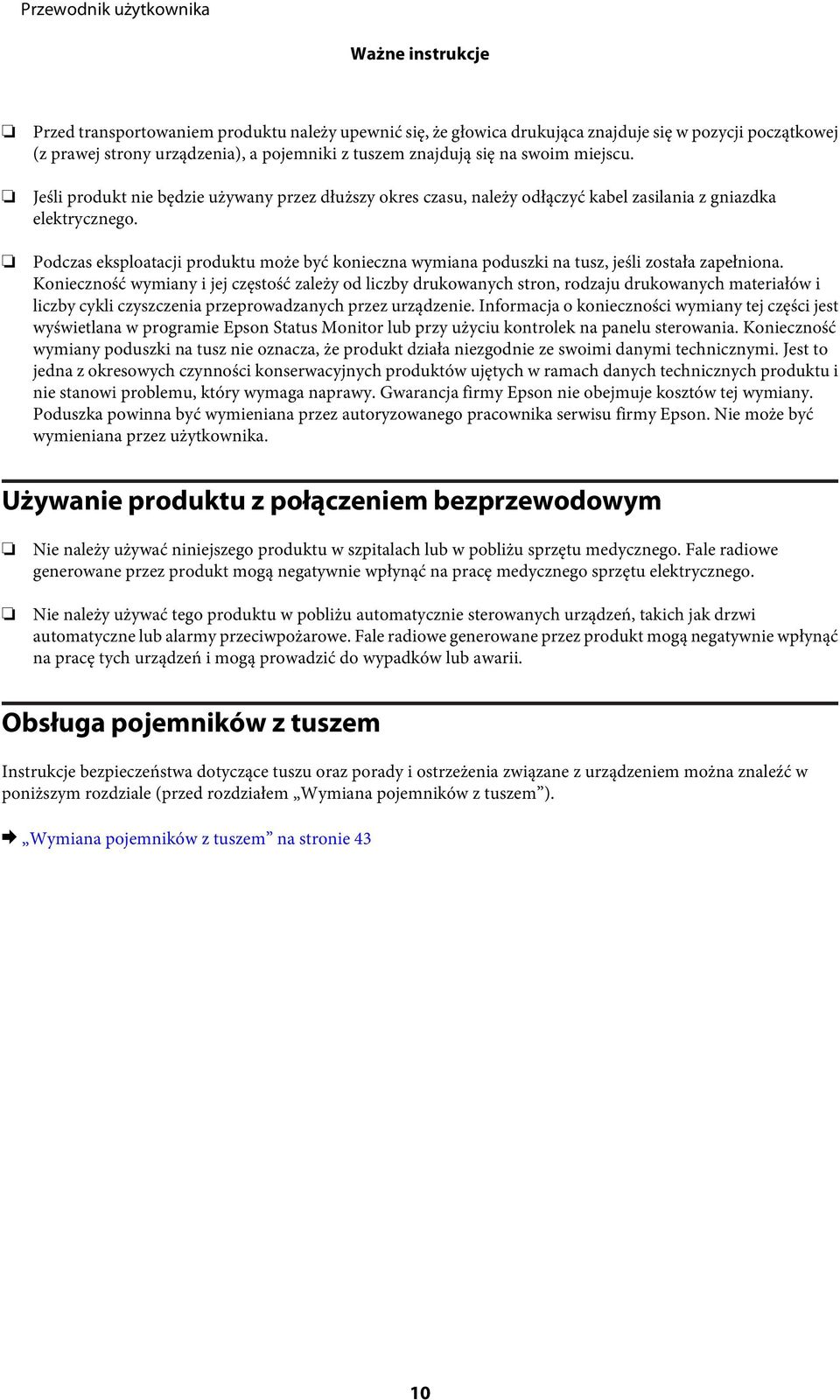 Przewodnik użytkownika

Ważne instrukcje

❏ Przed transportowaniem produktu należy upewnić się, że głowica drukująca znajduje się w pozycji początkowej (z prawej strony urządzenia), a pojemniki z tuszem znajdują się na swoim miejscu.

❏ Jeśli produkt nie będzie używany przez dłuższy okres czasu, należy odłączyć kabel zasilania z gniazdka elektrycznego.

❏ Podczas eksploatacji produktu może być konieczna wymiana poduszki na tusz, jeśli została zapełniona. Konieczność wymiany i jej częstość zależy od liczby drukowanych stron, rodzaju drukowanych materiałów i liczby cykli czyszczenia przeprowadzanych przez urządzenie. Informacja o konieczności wymiany tej części jest wyświetlana w programie Epson Status Monitor lub przy użyciu kontrolek na panelu sterowania. Konieczność wymiany poduszki na tusz nie oznacza, że produkt działa niezgodnie ze swoimi danymi technicznymi. Jest to jedna z okresowych czynności konserwacyjnych produktów ujętych w ramach danych technicznych produktu i nie stanowi problemu, który wymaga naprawy. Gwarancja firmy Epson nie obejmuje kosztów tej wymiany. Poduszka powinna być wymieniana przez autoryzowanego pracownika serwisu firmy Epson. Nie może być wymieniana przez użytkownika.

Używanie produktu z połączeniem bezprzewodowym

❏ Nie należy używać niniejszego produktu w szpitalach lub w pobliżu sprzętu medycznego. Fale radiowe generowane przez produkt mogą negatywnie wpłynąć na pracę medycznego sprzętu elektrycznego.

❏ Nie należy używać tego produktu w pobliżu automatycznie sterowanych urządzeń, takich jak drzwi automatyczne lub alarmy przeciwpożarowe. Fale radiowe generowane przez produkt mogą negatywnie wpłynąć na pracę tych urządzeń i mogą prowadzić do wypadków lub awarii.

Obsługa pojemników z tuszem

Instrukcje bezpieczeństwa dotyczące tuszu oraz porady i ostrzeżenia związane z urządzeniem można znaleźć w poniższym rozdziale (przed rozdziałem „Wymiana pojemników z tuszem”).

➡ „Wymiana pojemników z tuszem” na stronie 43

10